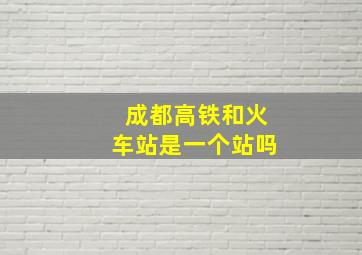 成都高铁和火车站是一个站吗